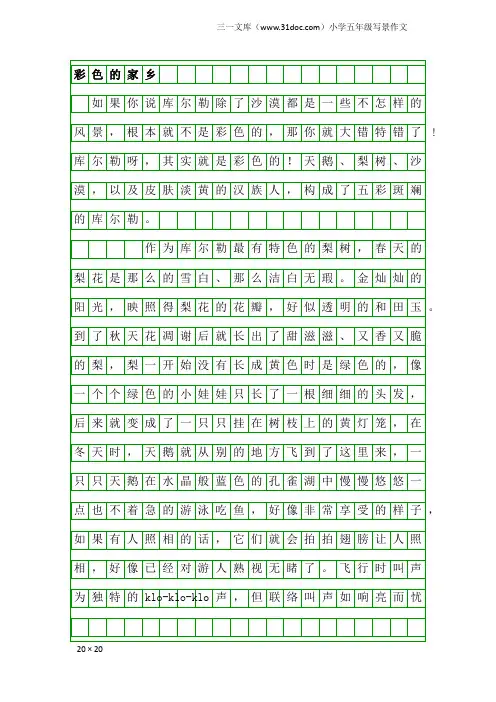 三一文库（www.31doc.com）小学五年级写景作文

彩色的家乡

如果你说库尔勒除了沙漠都是一些不怎样的风景，根本就不是彩色的，那你就大错特错了！库尔勒呀，其实就是彩色的！天鹅、梨树、沙漠，以及皮肤淡黄的汉族人，构成了五彩斑斓的库尔勒。

作为库尔勒最有特色的梨树，春天的梨花是那么的雪白、那么洁白无瑕。金灿灿的阳光，映照得梨花的花瓣，好似透明的和田玉。到了秋天花凋谢后就长出了甜滋滋、又香又脆的梨，梨一开始没有长成黄色时是绿色的，像一个个绿色的小娃娃只长了一根细细的头发，后来就变成了一只只挂在树枝上的黄灯笼，在冬天时，天鹅就从别的地方飞到了这里来，一只只天鹅在水晶般蓝色的孔雀湖中慢慢悠悠一点也不着急的游泳吃鱼，好像非常享受的样子，如果有人照相的话，它们就会拍拍翅膀让人照相，好像已经对游人熟视无睹了。飞行时叫声为独特的klo-klo-klo声，但联络叫声如响亮而忧

20×20